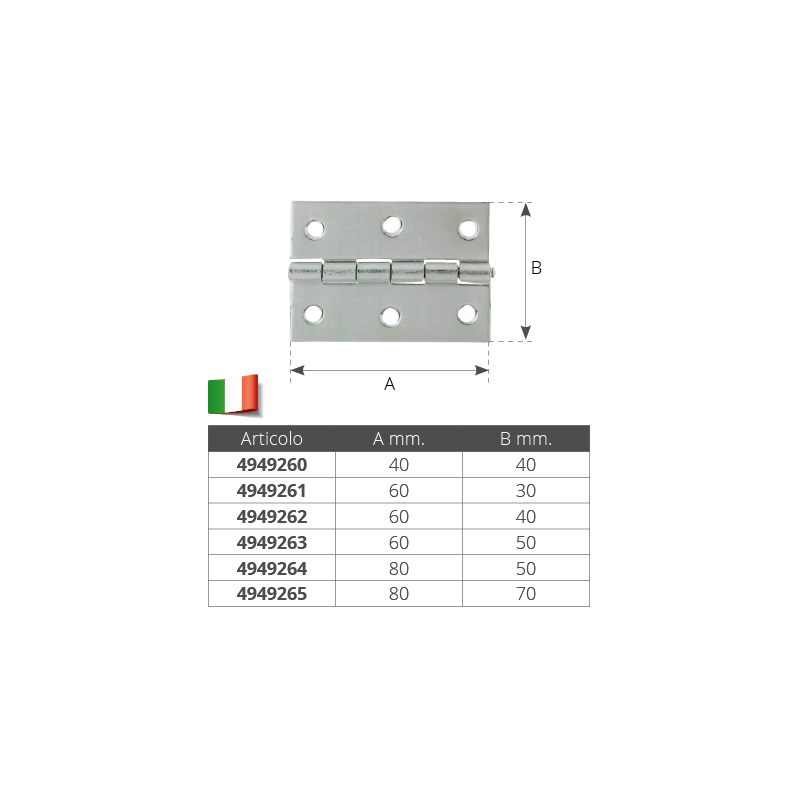 B

A

| Articolo | A mm. | B mm. |
|---|---|---|
| 4949260 | 40 | 40 |
| 4949261 | 60 | 30 |
| 4949262 | 60 | 40 |
| 4949263 | 60 | 50 |
| 4949264 | 80 | 50 |
| 4949265 | 80 | 70 |